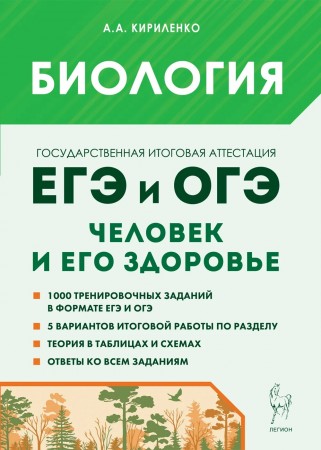 А.А. КИРИЛЕНКО

БИОЛОГИЯ

ГОСУДАРСТВЕННАЯ ИТОГОВАЯ АТТЕСТАЦИЯ

ЕГЭ и ОГЭ

ЧЕЛОВЕК И ЕГО ЗДОРОВЬЕ

1000 ТРЕНИРОВОЧНЫХ ЗАДАНИЙ В ФОРМАТЕ ЕГЭ И ОГЭ

5 ВАРИАНТОВ ИТОГОВОЙ РАБОТЫ ПО РАЗДЕЛУ

ТЕОРИЯ В ТАБЛИЦАХ И СХЕМАХ

ОТВЕТЫ КО ВСЕМ ЗАДАНИЯМ

ЛЕГИОН